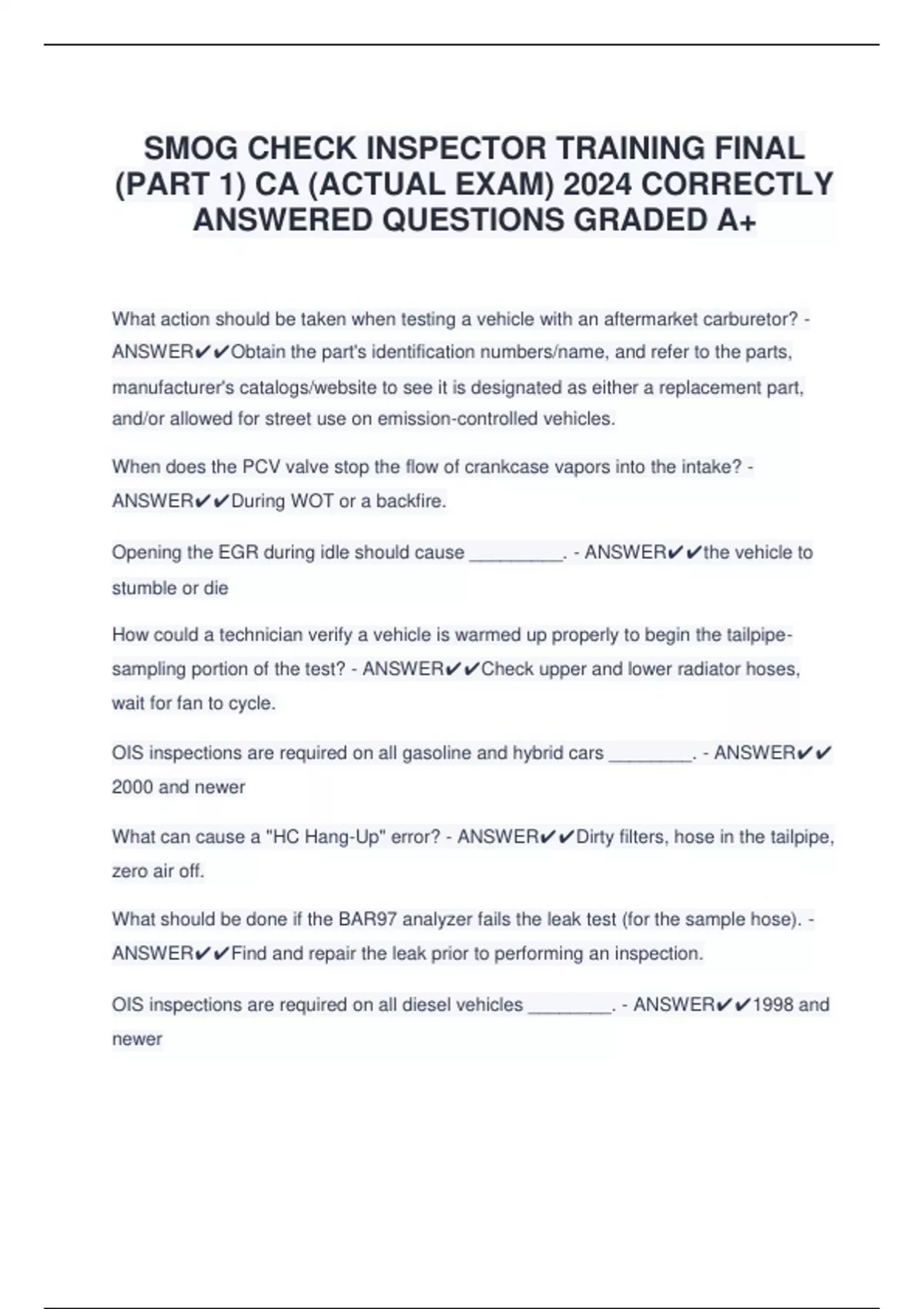 SMOG CHECK INSPECTOR TRAINING FINAL (PART 1) CA (ACTUAL EXAM) 2024 CORRECTLY ANSWERED QUESTIONS GRADED A+

What action should be taken when testing a vehicle with an aftermarket carburetor? - ANSWER✔✔Obtain the part's identification numbers/name, and refer to the parts, manufacturer's catalogs/website to see it is designated as either a replacement part, and/or allowed for street use on emission-controlled vehicles.

When does the PCV valve stop the flow of crankcase vapors into the intake? - ANSWER✔✔During WOT or a backfire.

Opening the EGR during idle should cause _________. - ANSWER✔✔the vehicle to stumble or die

How could a technician verify a vehicle is warmed up properly to begin the tailpipe-sampling portion of the test? - ANSWER✔✔Check upper and lower radiator hoses, wait for fan to cycle.

OIS inspections are required on all gasoline and hybrid cars ________. - ANSWER✔✔ 2000 and newer

What can cause a "HC Hang-Up" error? - ANSWER✔✔Dirty filters, hose in the tailpipe, zero air off.

What should be done if the BAR97 analyzer fails the leak test (for the sample hose). - ANSWER✔✔Find and repair the leak prior to performing an inspection.

OIS inspections are required on all diesel vehicles ________. - ANSWER✔✔1998 and newer